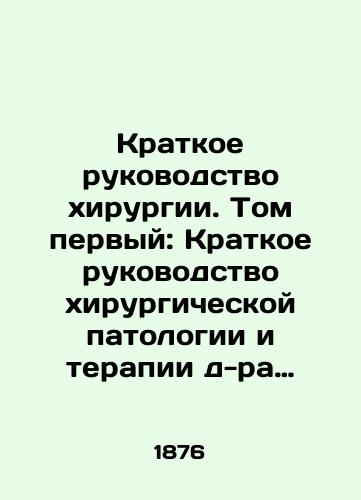 Краткое руководство хирургии. Том первый: Краткое руководство хирургической патологии и терапии д-ра…

1876